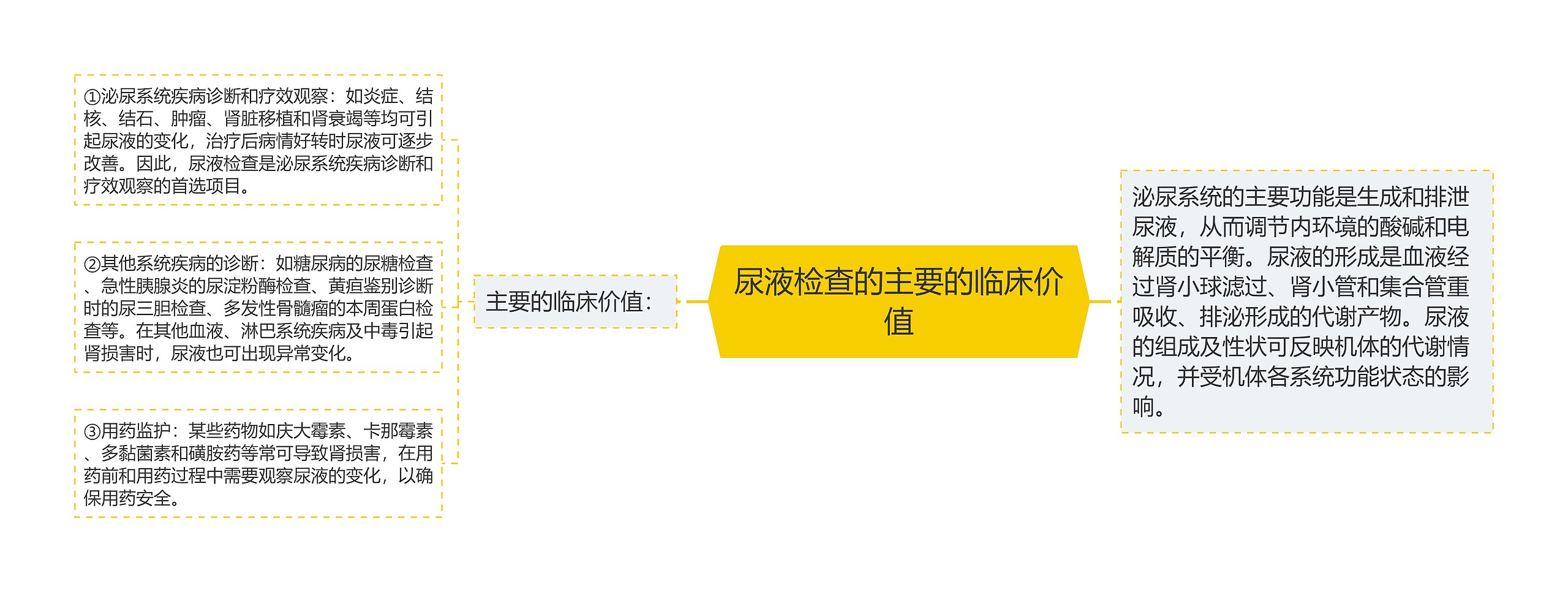 尿液检查的主要的临床价值

泌尿系统的主要功能是生成和排泄尿液，从而调节内环境的酸碱和电解质的平衡。尿液的形成是血液经过肾小球滤过、肾小管和集合管重吸收、排泌形成的代谢产物。尿液的组成及性状可反映机体的代谢情况，并受机体各系统功能状态的影响。

主要的临床价值：

①泌尿系统疾病诊断和疗效观察：如炎症、结核、结石、肿瘤、肾脏移植和肾衰竭等均可引起尿液的变化，治疗后病情好转时尿液可逐步改善。因此，尿液检查是泌尿系统疾病诊断和疗效观察的首选项目。

②其他系统疾病的诊断：如糖尿病的尿糖检查、急性胰腺炎的尿淀粉酶检查、黄疸鉴别诊断时的尿三胆检查、多发性骨髓瘤的本周蛋白检查等。在其他血液、淋巴系统疾病及中毒引起肾损害时，尿液也可出现异常变化。

③用药监护：某些药物如庆大霉素、卡那霉素、多黏菌素和磺胺药等常可导致肾损害，在用药前和用药过程中需要观察尿液的变化，以确保用药安全。